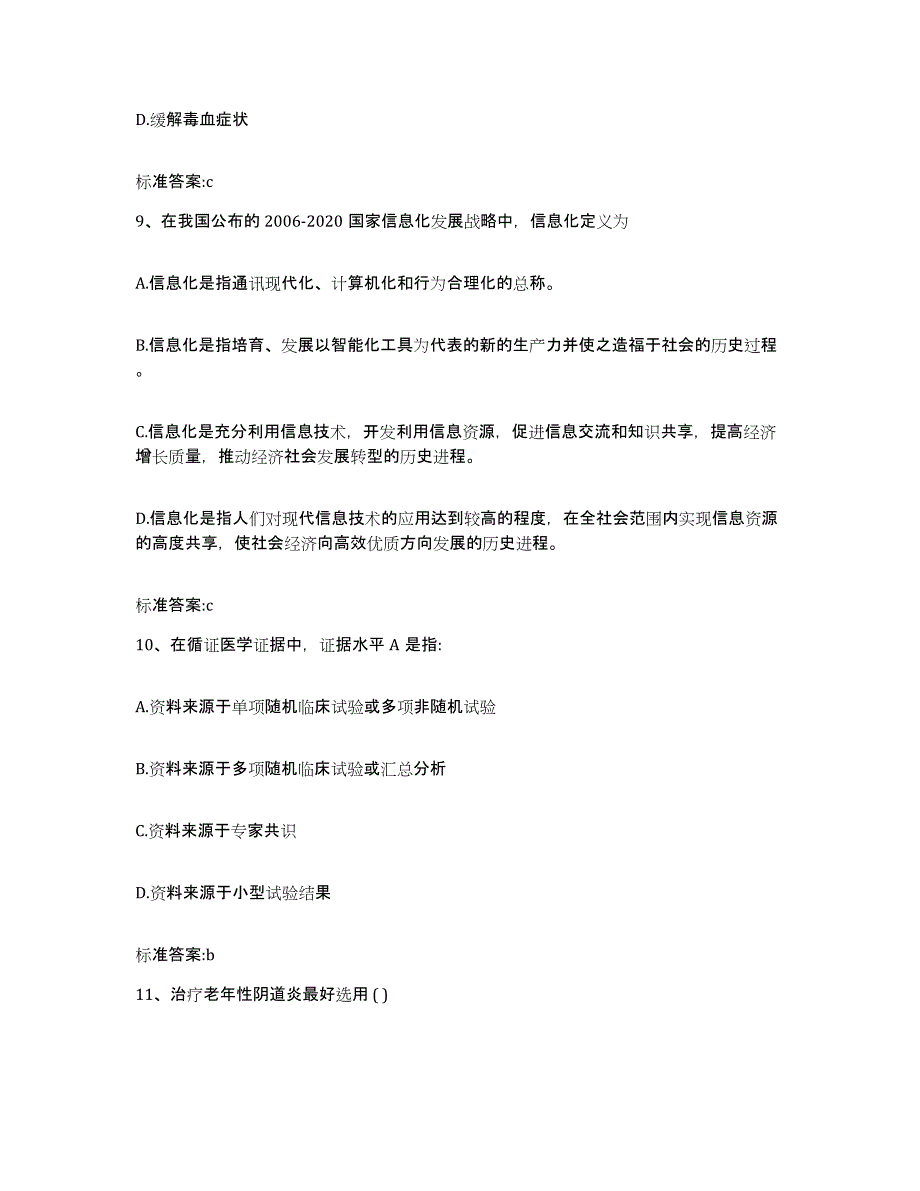 D.缓解毒血症状

标准答案:c

9、在我国公布的 2006-2020 国家信息化发展战略中，信息化定义为

A.信息化是指通讯现代化、计算机化和行为合理化的总称。

B.信息化是指培育、发展以智能化工具为代表的新的生产力并使之造福于社会的历史过程。

C.信息化是充分利用信息技术，开发利用信息资源，促进信息交流和知识共享，提高经济增长质量，推动经济社会发展转型的历史进程。

D.信息化是指人们对现代信息技术的应用达到较高的程度，在全社会范围内实现信息资源的高度共享，使社会经济向高效优质方向发展的历史进程。

标准答案:c

10、在循证医学证据中，证据水平 A 是指:

A.资料来源于单项随机临床试验或多项非随机试验

B.资料来源于多项随机临床试验或汇总分析

C.资料来源于专家共识

D.资料来源于小型试验结果

标准答案:b

11、治疗老年性阴道炎最好选用 ( )